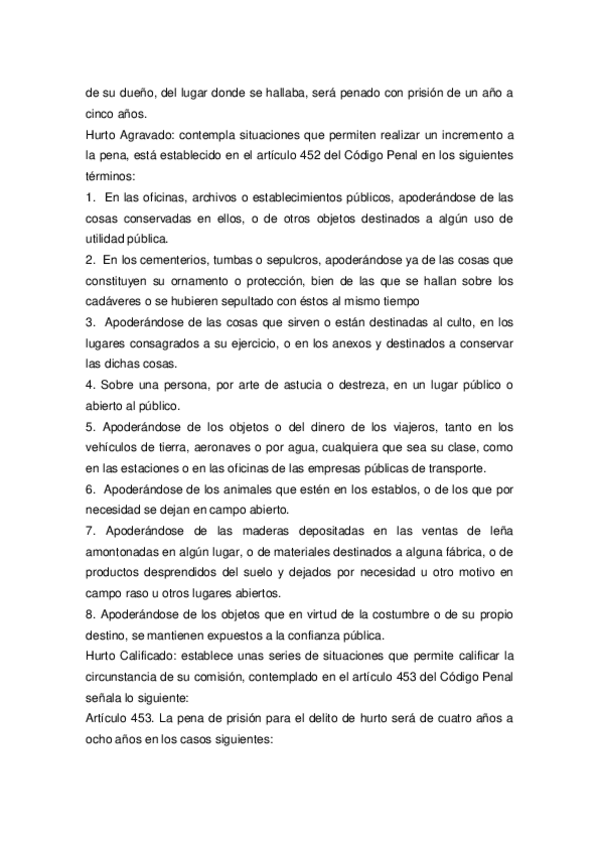 de su dueño, del lugar donde se hallaba, será penado con prisión de un año a cinco años.
Hurto Agravado: contempla situaciones que permiten realizar un incremento a la pena, está establecido en el artículo 452 del Código Penal en los siguientes términos:
1. En las oficinas, archivos o establecimientos públicos, apoderándose de las cosas conservadas en ellos, o de otros objetos destinados a algún uso de utilidad pública.
2. En los cementerios, tumbas o sepulcros, apoderándose ya de las cosas que constituyen su ornamento o protección, bien de las que se hallan sobre los cadáveres o se hubieren sepultado con éstos al mismo tiempo
3. Apoderándose de las cosas que sirven o están destinadas al culto, en los lugares consagrados a su ejercicio, o en los anexos y destinados a conservar las dichas cosas.
4. Sobre una persona, por arte de astucia o destreza, en un lugar público o abierto al público.
5. Apoderándose de los objetos o del dinero de los viajeros, tanto en los vehículos de tierra, aeronaves o por agua, cualquiera que sea su clase, como en las estaciones o en las oficinas de las empresas públicas de transporte.
6. Apoderándose de los animales que estén en los establos, o de los que por necesidad se dejan en campo abierto.
7. Apoderándose de las maderas depositadas en las ventas de leña amontonadas en algún lugar, o de materiales destinados a alguna fábrica, o de productos desprendidos del suelo y dejados por necesidad u otro motivo en campo raso u otros lugares abiertos.
8. Apoderándose de los objetos que en virtud de la costumbre o de su propio destino, se mantienen expuestos a la confianza pública.
Hurto Calificado: establece unas series de situaciones que permite calificar la circunstancia de su comisión, contemplado en el artículo 453 del Código Penal señala lo siguiente:
Artículo 453. La pena de prisión para el delito de hurto será de cuatro años a ocho años en los casos siguientes: